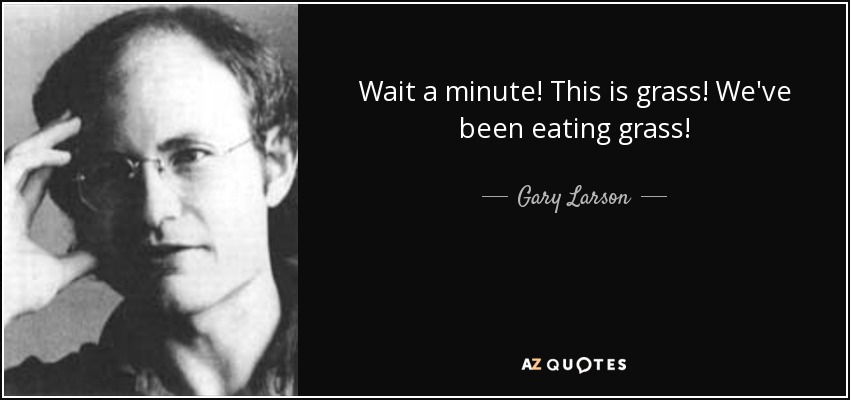 Wait a minute! This is grass! We've been eating grass!

— Gary Larson —

AZ QUOTES